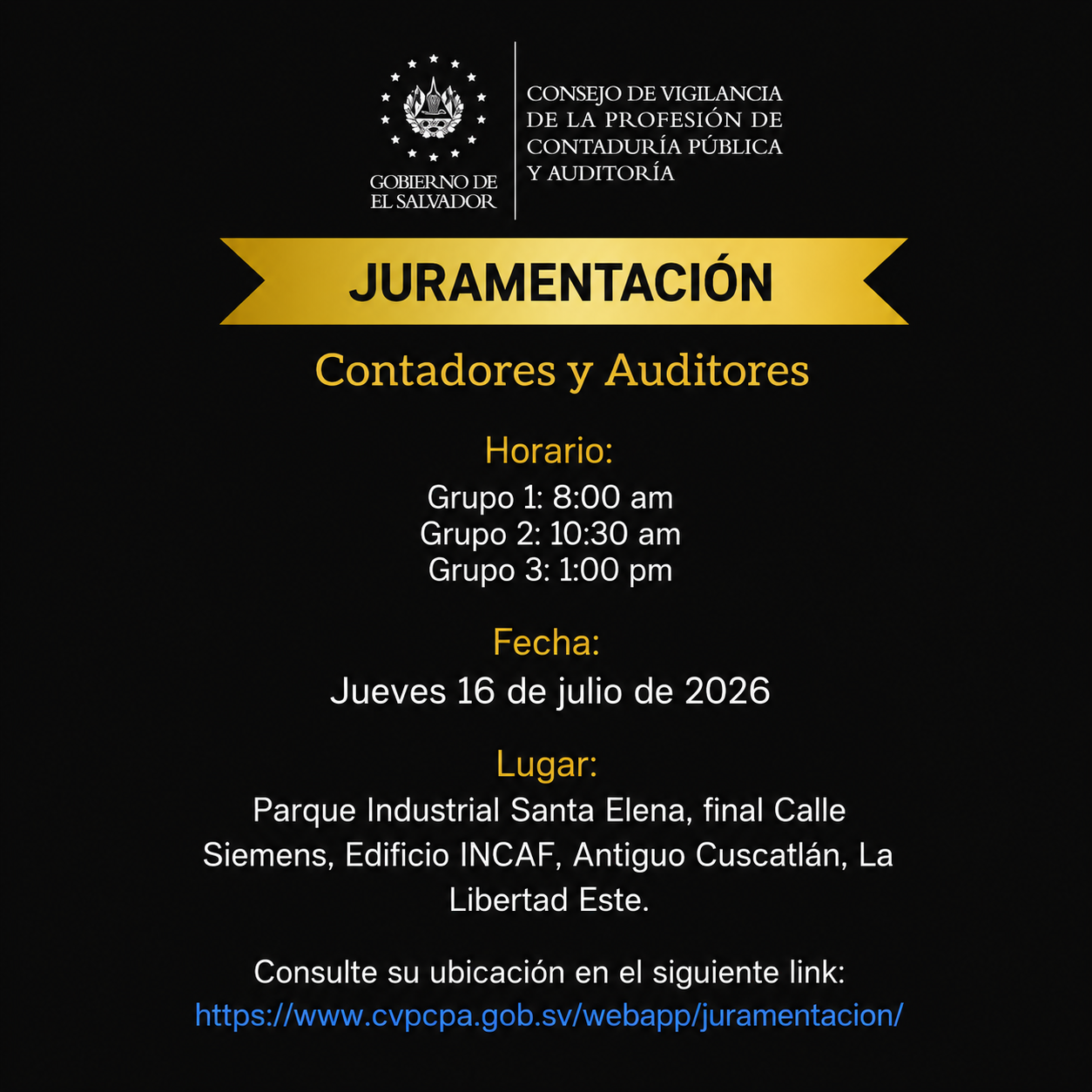 GOBIERNO DE
EL SALVADOR

CONSEJO DE VIGILANCIA
DE LA PROFESIÓN DE
CONTADURÍA PÚBLICA
Y AUDITORÍA

JURAMENTACIÓN

Contadores y Auditores

Horario:

Grupo 1: 8:00 am
Grupo 2: 10:30 am
Grupo 3: 1:00 pm

Fecha:

Jueves 16 de julio de 2026

Lugar:

Parque Industrial Santa Elena, final Calle Siemens, Edificio INCAF, Antiguo Cuscatlán, La Libertad Este.

Consulte su ubicación en el siguiente link:
https://www.cvpcpa.gob.sv/webapp/juramentacion/